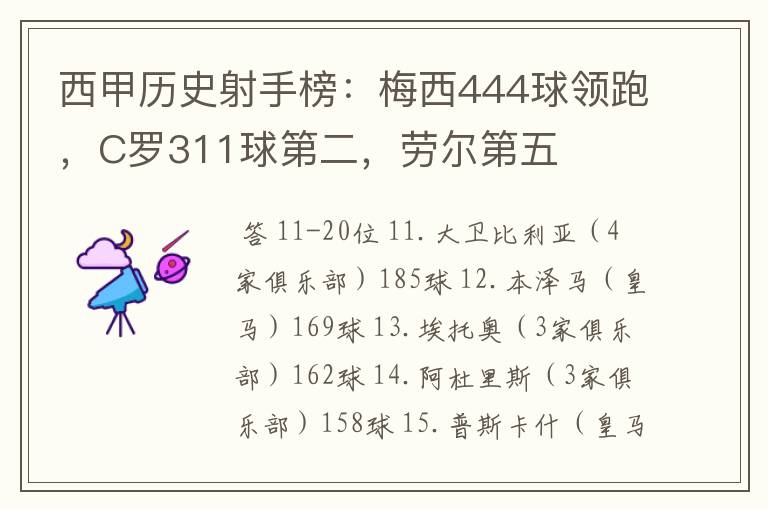 西甲历史射手榜：梅西444球领跑，C罗311球第二，劳尔第五

答 11-20位 11. 大卫比利亚（4家俱乐部）185球 12. 本泽马（皇马）169球 13. 埃托奥（3家俱乐部）162球 14. 阿杜里斯（3家俱乐部）158球 15. 普斯卡什（皇马